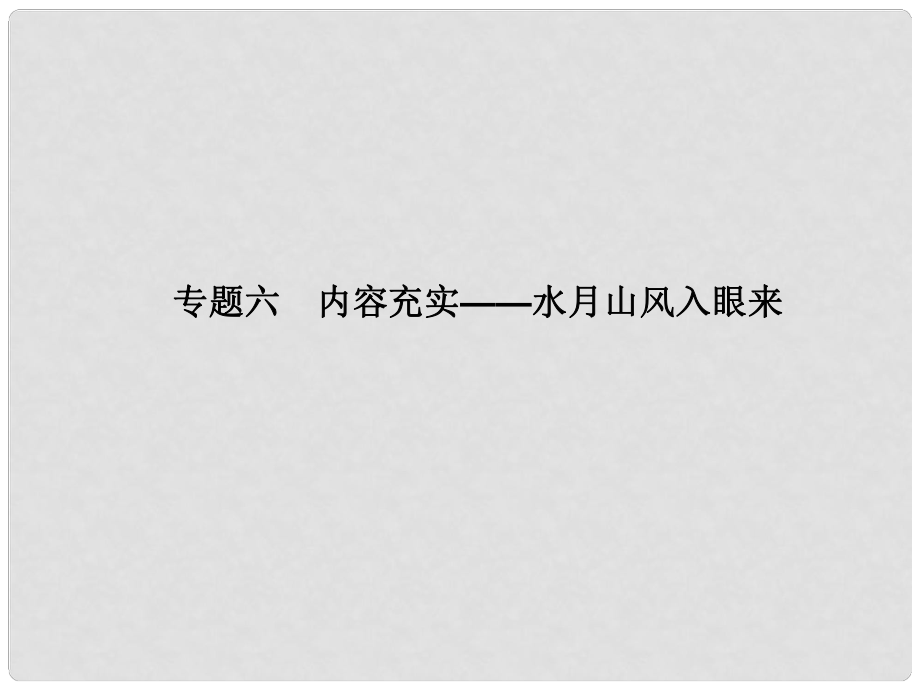 专题六　内容充实——水月山风入眼来